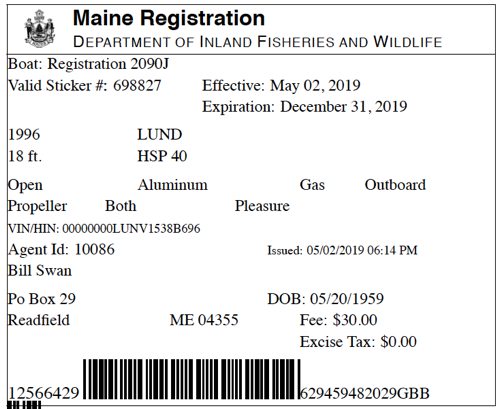 Maine Registration
DEPARTMENT OF INLAND FISHERIES AND WILDLIFE

Boat: Registration 2090J
Valid Sticker #: 698827    Effective: May 02, 2019
Expiration: December 31, 2019

1996    LUND
18 ft.    HSP 40

Open    Aluminum    Gas    Outboard
Propeller    Both    Pleasure
VIN/HIN: 00000000LUNV1538B696
Agent Id: 10086    Issued: 05/02/2019 06:14 PM
Bill Swan

Po Box 29    DOB: 05/20/1959
Readfield    ME 04355    Fee: $30.00
Excise Tax: $0.00

12566429    629459482029GBB